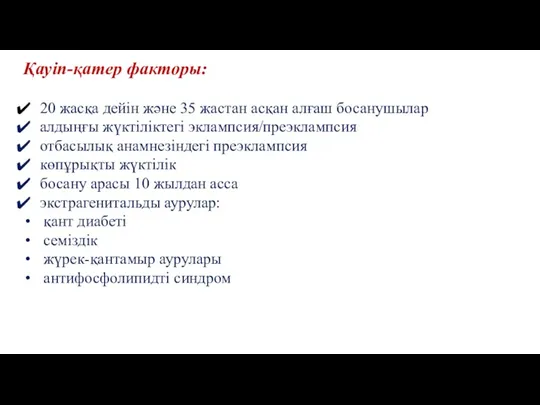 Қауіп-қатер факторы:

✔ 20 жасқа дейін және 35 жастан асқан алғаш босанушылар
✔ алдыңғы жүктіліктегі эклампсия/преэклампсия
✔ отбасылық анамнезіндегі преэклампсия
✔ көпұрықты жүктілік
✔ босану арасы 10 жылдан асса
✔ экстрагенитальды аурулар:
• қант диабеті
• семіздік
• жүрек-қантамыр аурулары
• антифосфолипидті синдром